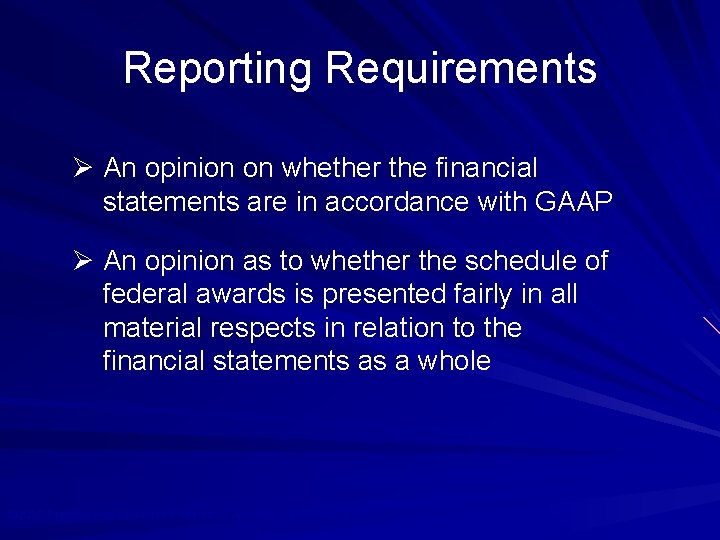 Reporting Requirements

➢ An opinion on whether the financial statements are in accordance with GAAP

➢ An opinion as to whether the schedule of federal awards is presented fairly in all material respects in relation to the financial statements as a whole